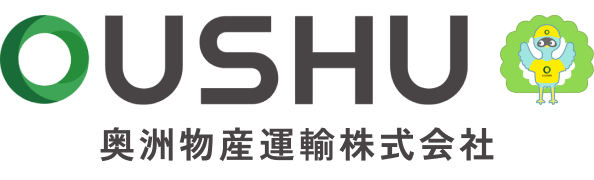 OUSHU
奥洲物産運輸株式会社